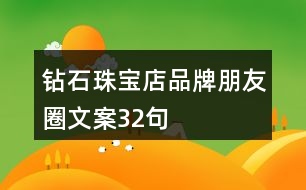 钻石珠宝店品牌朋友圈文案32句